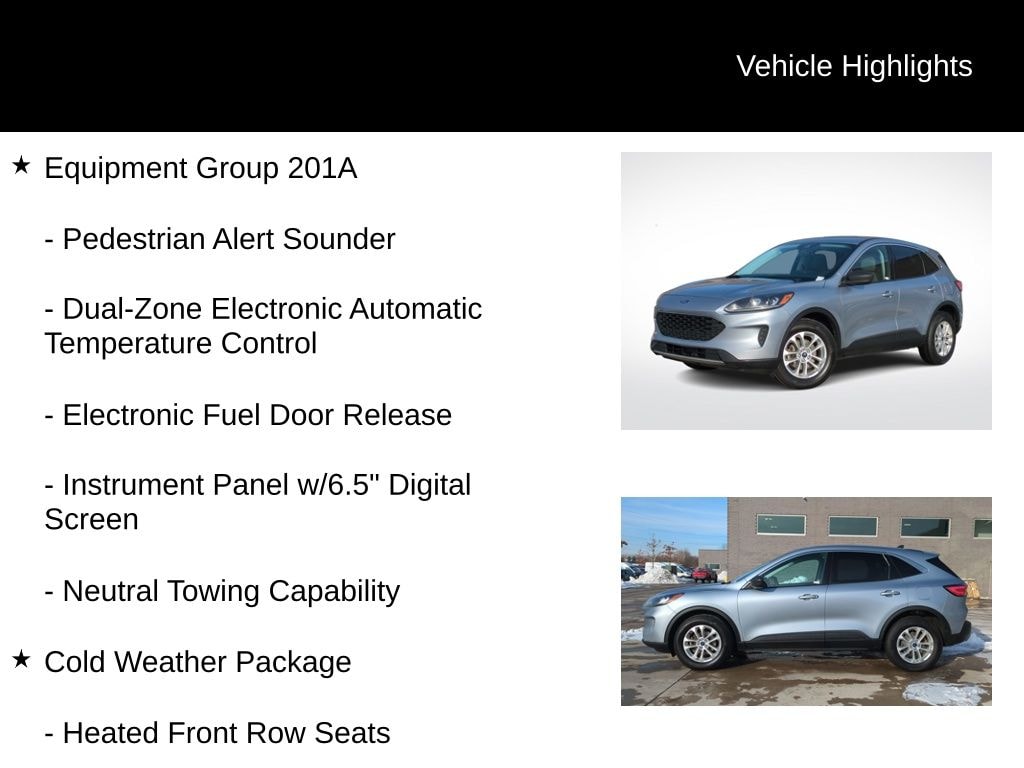 Vehicle Highlights

★ Equipment Group 201A

- Pedestrian Alert Sounder

- Dual-Zone Electronic Automatic Temperature Control

- Electronic Fuel Door Release

- Instrument Panel w/6.5" Digital Screen

- Neutral Towing Capability

★ Cold Weather Package

- Heated Front Row Seats